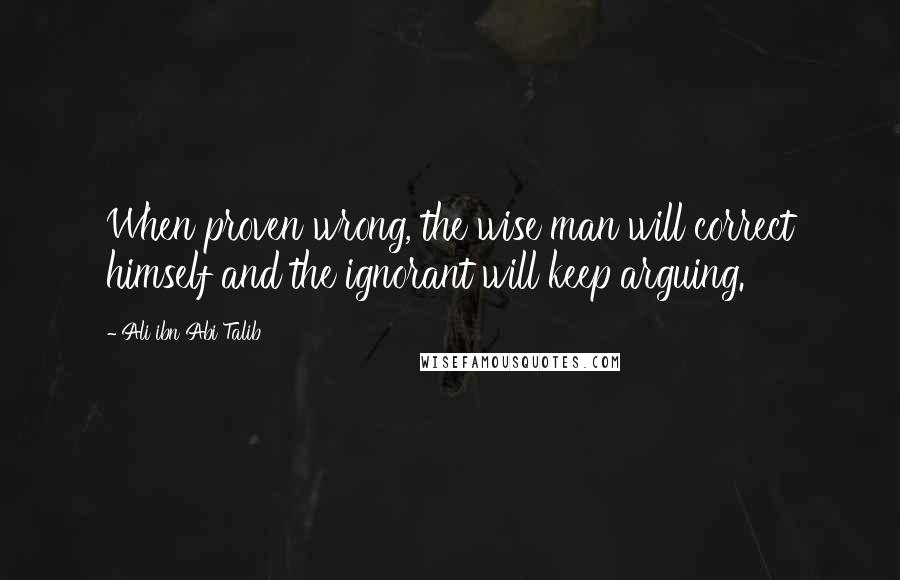 When proven wrong, the wise man will correct himself and the ignorant will keep arguing.

- Ali ibn Abi Talib

WISEFAMOUSQUOTES.COM